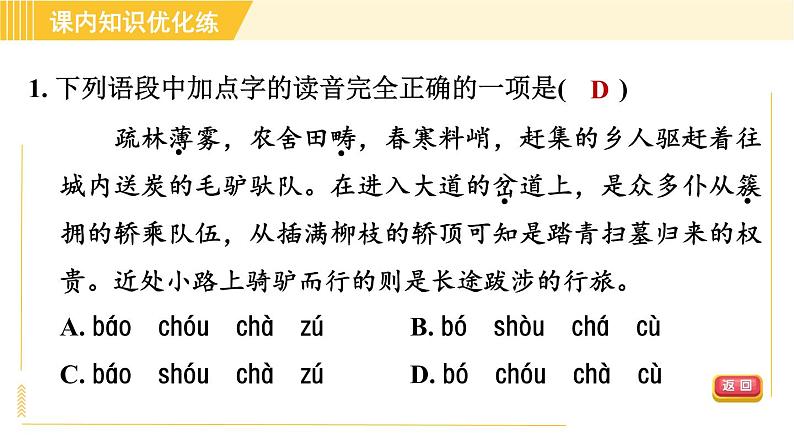 课内知识优化练

1. 下列语段中加点字的读音完全正确的一项是( D )

疏林薄雾，农舍田畴，春寒料峭，赶集的乡人驱赶着往城内送炭的毛驴驮队。在进入大道的岔道上，是众多仆从簇拥的轿乘队伍，从插满柳枝的轿顶可知是踏青扫墓归来的权贵。近处小路上骑驴而行的则是长途跋涉的行旅。

A. báo chóu chà zú
B. bó shòu chá cù
C. báo shóu chà zú
D. bó chóu chà cù

返回